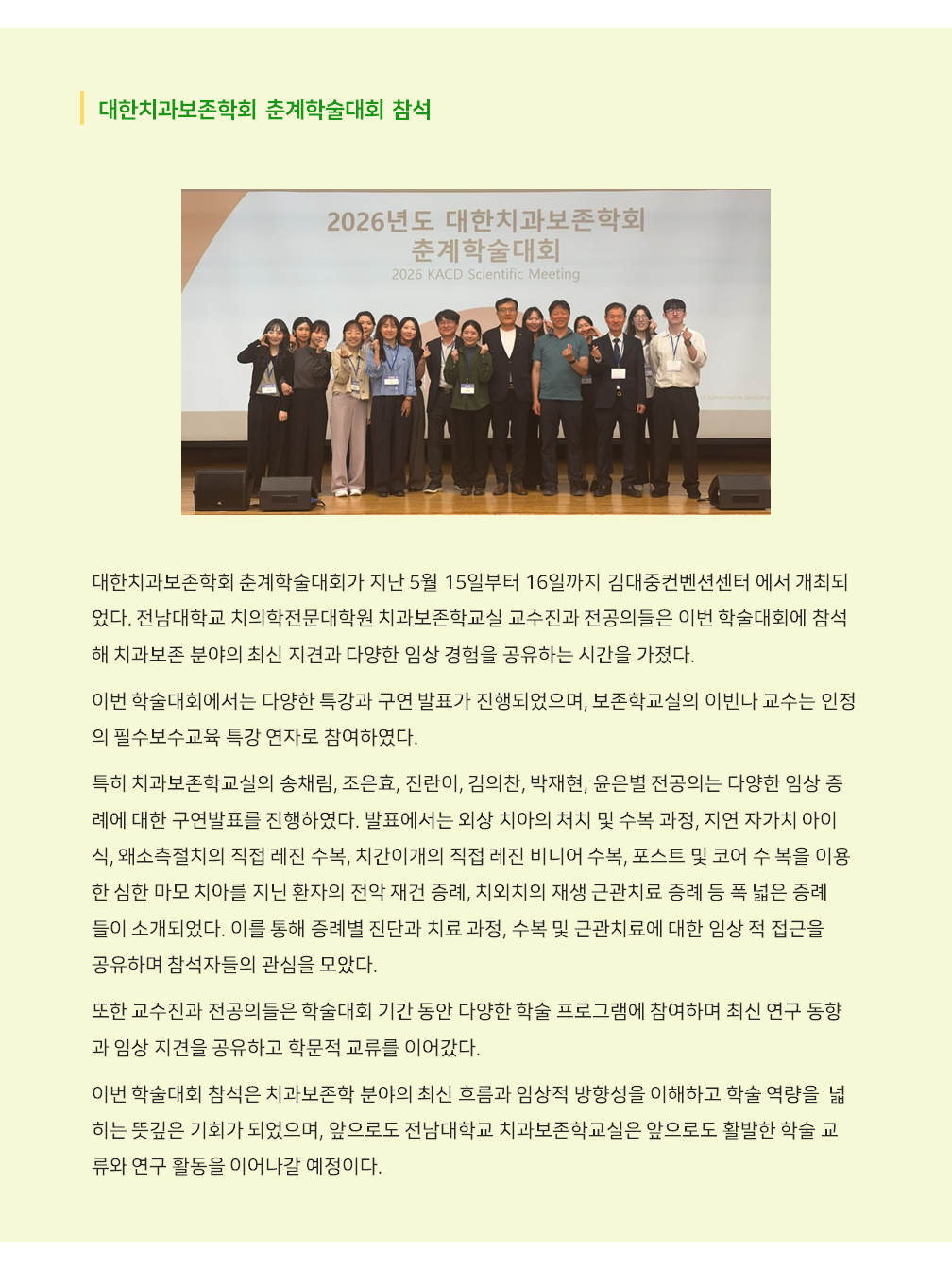 대한치과보존학회 춘계학술대회 참석

2026년도 대한치과보존학회
춘계학술대회
2026 KACD Scientific Meeting

대한치과보존학회 춘계학술대회가 지난 5월 15일부터 16일까지 김대중컨벤션센터 에서 개최되었다. 전남대학교 치의학전문대학원 치과보존학교실 교수진과 전공의들은 이번 학술대회에 참석해 치과보존 분야의 최신 지견과 다양한 임상 경험을 공유하는 시간을 가졌다.

이번 학술대회에서는 다양한 특강과 구연 발표가 진행되었으며, 보존학교실의 이빈나 교수는 인정의 필수보수교육 특강 연자로 참여하였다.

특히 치과보존학교실의 송채림, 조은효, 진란이, 김의찬, 박재현, 윤은별 전공의는 다양한 임상 증례에 대한 구연발표를 진행하였다. 발표에서는 외상 치아의 처치 및 수복 과정, 지연 자가치 아이식, 왜소측절치의 직접 레진 수복, 치간이개의 직접 레진 비니어 수복, 포스트 및 코어 수 복을 이용한 심한 마모 치아를 지닌 환자의 전악 재건 증례, 치외치의 재생 근관치료 증례 등 폭 넓은 증례들이 소개되었다. 이를 통해 증례별 진단과 치료 과정, 수복 및 근관치료에 대한 임상 적 접근을 공유하며 참석자들의 관심을 모았다.

또한 교수진과 전공의들은 학술대회 기간 동안 다양한 학술 프로그램에 참여하며 최신 연구 동향과 임상 지견을 공유하고 학문적 교류를 이어갔다.

이번 학술대회 참석은 치과보존학 분야의 최신 흐름과 임상적 방향성을 이해하고 학술 역량을 넓히는 뜻깊은 기회가 되었으며, 앞으로도 전남대학교 치과보존학교실은 앞으로도 활발한 학술 교류와 연구 활동을 이어나갈 예정이다.